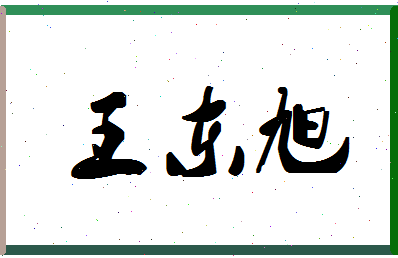 王东旭